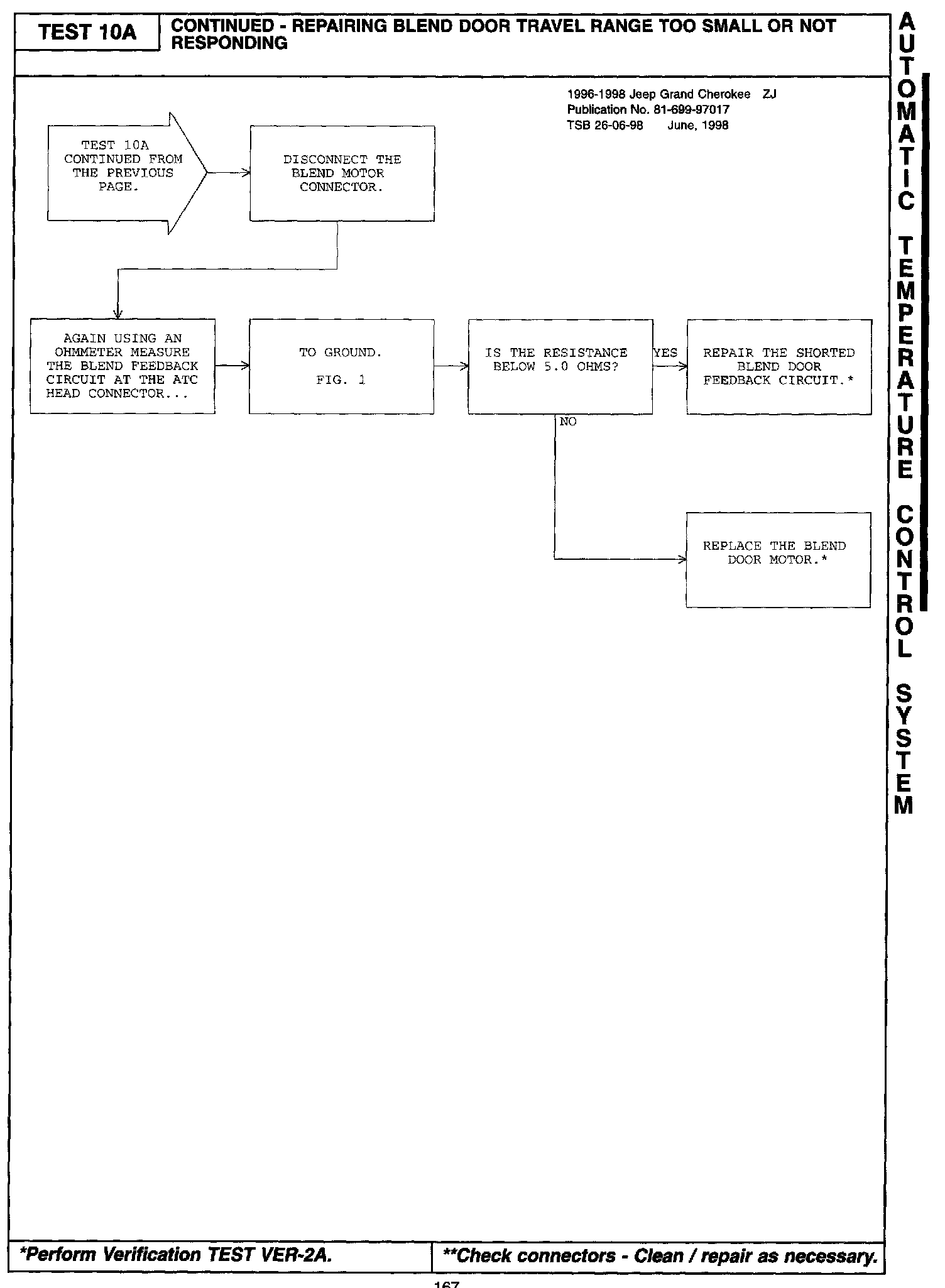 TEST 10A

CONTINUED - REPAIRING BLEND DOOR TRAVEL RANGE TOO SMALL OR NOT RESPONDING

1996-1998 Jeep Grand Cherokee ZJ
Publication No. 81-699-97017
TSB 26-06-98 June, 1998

TEST 10A CONTINUED FROM THE PREVIOUS PAGE.

DISCONNECT THE BLEND MOTOR CONNECTOR.

AGAIN USING AN OHMMETER MEASURE THE BLEND FEEDBACK CIRCUIT AT THE ATC HEAD CONNECTOR...

TO GROUND.

FIG. 1

IS THE RESISTANCE BELOW 5.0 OHMS?

YES

REPAIR THE SHORTED BLEND DOOR FEEDBACK CIRCUIT.*

NO

REPLACE THE BLEND DOOR MOTOR.*

AUTOMATIC TEMPERATURE CONTROL SYSTEM

*Perform Verification TEST VER-2A.

**Check connectors - Clean / repair as necessary.

167